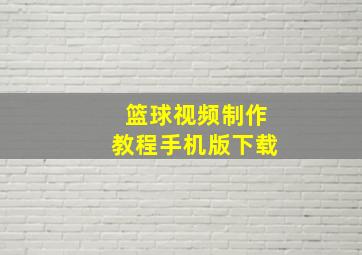 篮球视频制作
教程手机版下载